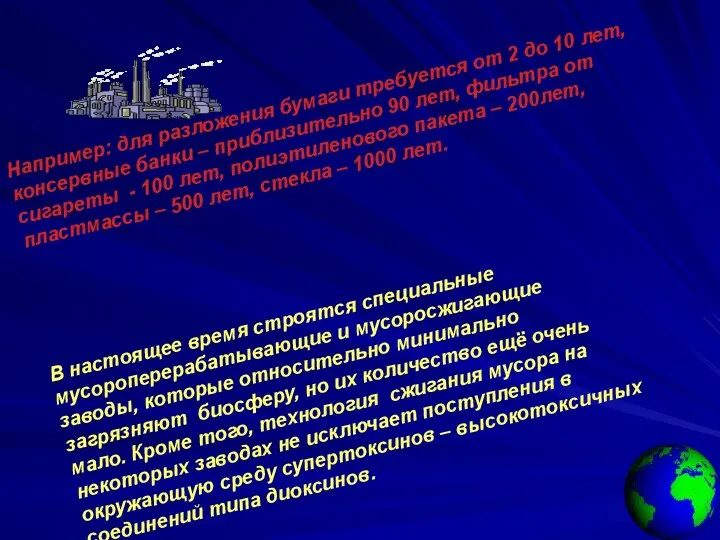 Например: для разложения бумаги требуется от 2 до 10 лет, консервные банки – приблизительно 90 лет, фильтра от сигареты - 100 лет, полиэтиленового пакета – 200лет, пластмассы – 500 лет, стекла – 1000 лет.

В настоящее время строятся специальные мусороперерабатывающие и мусоросжигающие заводы, которые относительно минимально загрязняют биосферу, но их количество ещё очень мало. Кроме того, технология сжигания мусора на некоторых заводах не исключает поступления в окружающую среду супертоксинов – высокотоксичных соединений типа диоксинов.